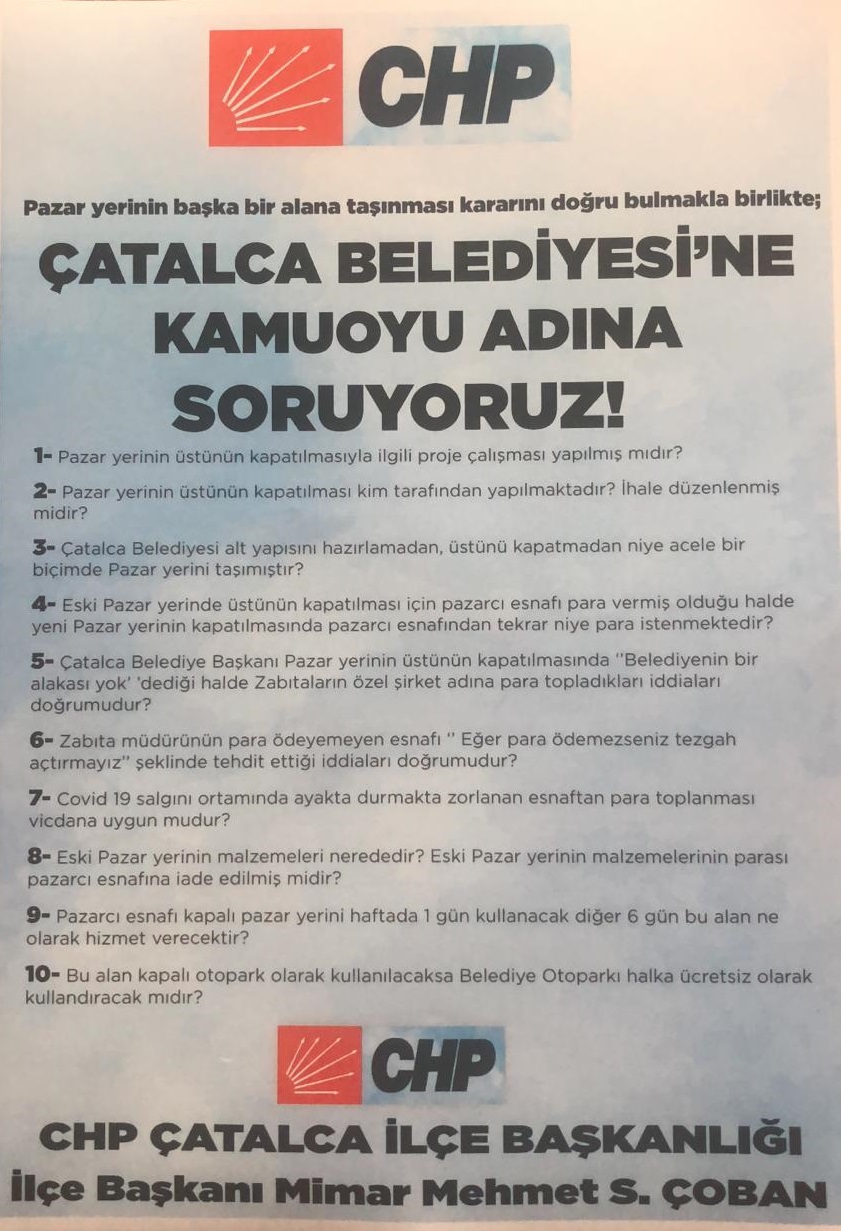 CHP

Pazar yerinin başka bir alana taşınması kararını doğru bulmakla birlikte;

ÇATALCA BELEDİYESİ'NE KAMUOYU ADINA SORUYORUZ!

1- Pazar yerinin üstünün kapatılmasıyla ilgili proje çalışması yapılmış mıdır?

2- Pazar yerinin üstünün kapatılması kim tarafından yapılmaktadır? İhale düzenlenmiş midir?

3- Çatalca Belediyesi alt yapısını hazırlamadan, üstünü kapatmadan niye acele bir biçimde Pazar yerini taşımıştır?

4- Eski Pazar yerinde üstünün kapatılması için pazarcı esnafı para vermiş olduğu halde yeni Pazar yerinin kapatılmasında pazarcı esnafından tekrar niye para istenmektedir?

5- Çatalca Belediye Başkanı Pazar yerinin üstünün kapatılmasında ''Belediyenin bir alakası yok' 'dediği halde Zabıtaların özel şirket adına para topladıkları iddiaları doğrumudur?

6- Zabıta müdürünün para ödeyemeyen esnafı '' Eğer para ödemezseniz tezgah açtırmayız'' şeklinde tehdit ettiği iddiaları doğrumudur?

7- Covid 19 salgını ortamında ayakta durmakta zorlanan esnaftan para toplanması vicdana uygun mudur?

8- Eski Pazar yerinin malzemeleri nerededir? Eski Pazar yerinin malzemelerinin parası pazarcı esnafına iade edilmiş midir?

9- Pazarcı esnafı kapalı pazar yerini haftada 1 gün kullanacak diğer 6 gün bu alan ne olarak hizmet verecektir?

10- Bu alan kapalı otopark olarak kullanılacaksa Belediye Otoparkı halka ücretsiz olarak kullandıracak mıdır?

CHP

CHP ÇATALCA İLÇE BAŞKANLIĞI
İlçe Başkanı Mimar Mehmet S. ÇOBAN